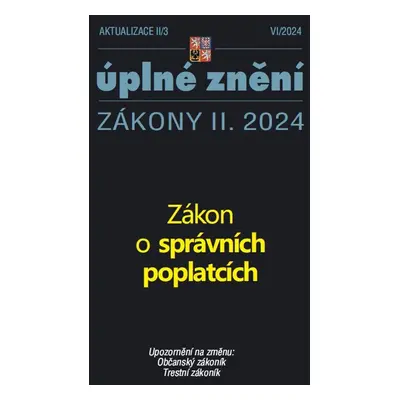 AKTUALIZACE II/3

VI/2024

úplné znění

ZÁKONY II. 2024

Zákon o správních poplatcích

Upozornění na změnu:
Občanský zákoník
Trestní zákoník